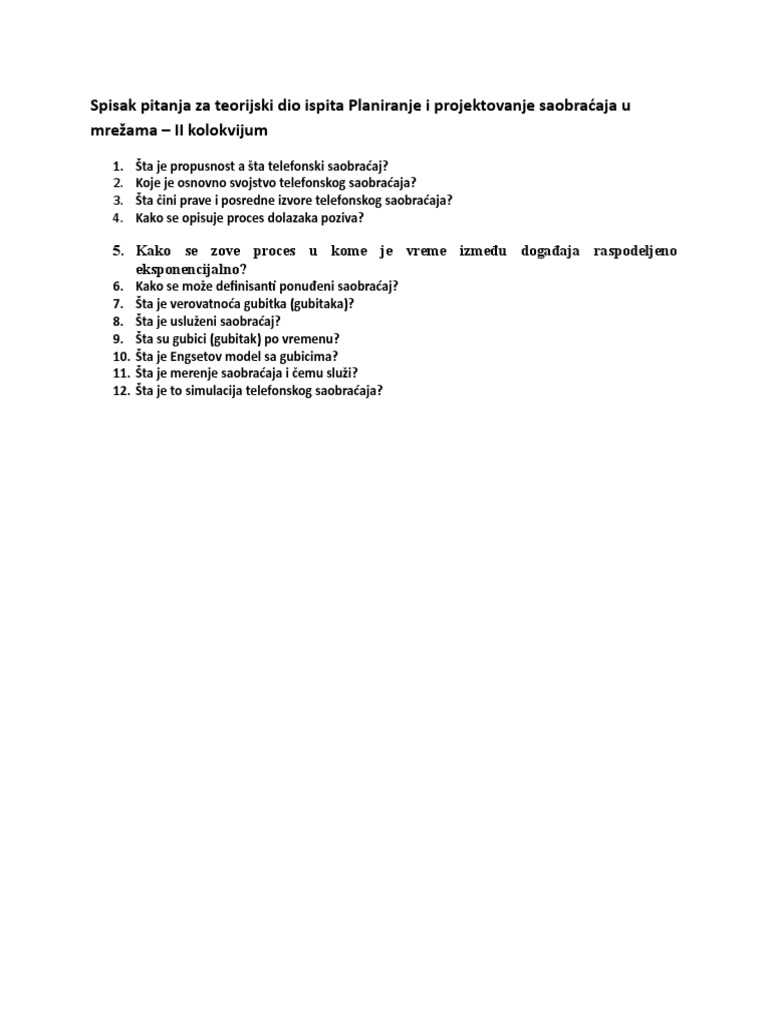 Spisak pitanja za teorijski dio ispita Planiranje i projektovanje saobraćaja u mrežama – II kolokvijum

1. Šta je propusnost a šta telefonski saobraćaj?
2. Koje je osnovno svojstvo telefonskog saobraćaja?
3. Šta čini prave i posredne izvore telefonskog saobraćaja?
4. Kako se opisuje proces dolazaka poziva?
5. Kako se zove proces u kome je vreme između događaja raspodeljeno eksponencijalno?
6. Kako se može definisanti ponuđeni saobraćaj?
7. Šta je verovatnoća gubitka (gubitaka)?
8. Šta je usluženi saobraćaj?
9. Šta su gubici (gubitak) po vremenu?
10. Šta je Engsetov model sa gubicima?
11. Šta je merenje saobraćaja i čemu služi?
12. Šta je to simulacija telefonskog saobraćaja?